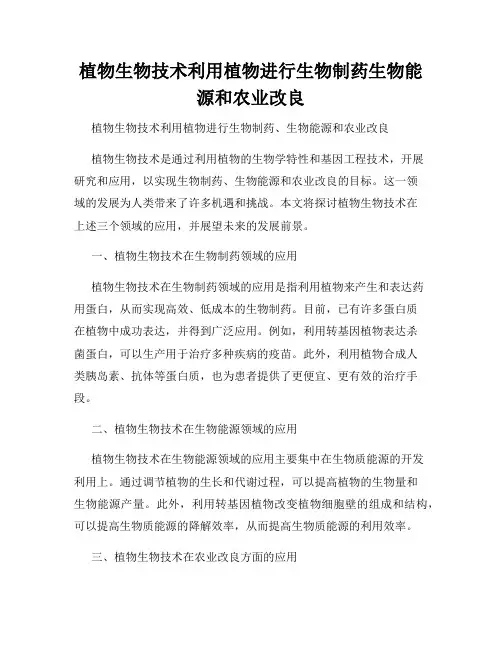 植物生物技术利用植物进行生物制药生物能源和农业改良

植物生物技术利用植物进行生物制药、生物能源和农业改良

植物生物技术是通过利用植物的生物学特性和基因工程技术，开展研究和应用，以实现生物制药、生物能源和农业改良的目标。这一领域的发展为人类带来了许多机遇和挑战。本文将探讨植物生物技术在上述三个领域的应用，并展望未来的发展前景。

一、植物生物技术在生物制药领域的应用

植物生物技术在生物制药领域的应用是指利用植物来产生和表达药用蛋白，从而实现高效、低成本的生物制药。目前，已有许多蛋白质在植物中成功表达，并得到广泛应用。例如，利用转基因植物表达杀菌蛋白，可以生产用于治疗多种疾病的疫苗。此外，利用植物合成人类胰岛素、抗体等蛋白质，也为患者提供了更便宜、更有效的治疗手段。

二、植物生物技术在生物能源领域的应用

植物生物技术在生物能源领域的应用主要集中在生物质能源的开发利用上。通过调节植物的生长和代谢过程，可以提高植物的生物量和生物能源产量。此外，利用转基因植物改变植物细胞壁的组成和结构，可以提高生物质能源的降解效率，从而提高生物质能源的利用效率。

三、植物生物技术在农业改良方面的应用